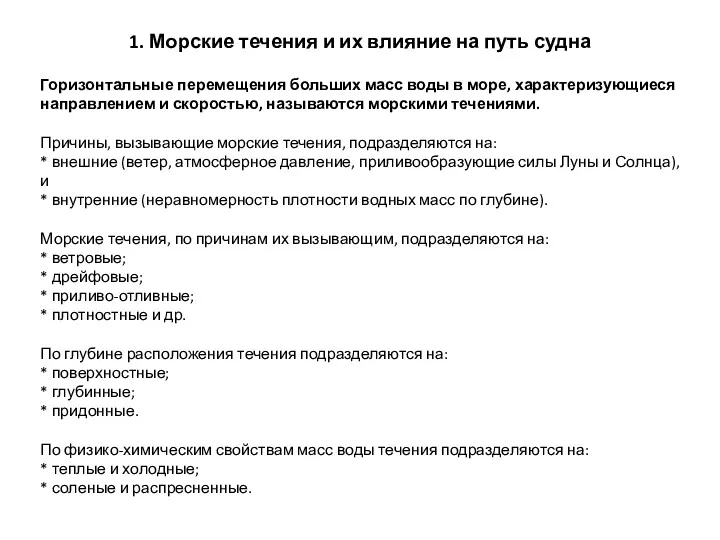 1. Морские течения и их влияние на путь судна

Горизонтальные перемещения больших масс воды в море, характеризующиеся направлением и скоростью, называются морскими течениями.

Причины, вызывающие морские течения, подразделяются на:
* внешние (ветер, атмосферное давление, приливообразующие силы Луны и Солнца), и
* внутренние (неравномерность плотности водных масс по глубине).

Морские течения, по причинам их вызывающим, подразделяются на:
* ветровые;
* дрейфовые;
* приливо-отливные;
* плотностные и др.

По глубине расположения течения подразделяются на:
* поверхностные;
* глубинные;
* придонные.

По физико-химическим свойствам масс воды течения подразделяются на:
* теплые и холодные;
* соленые и распресненные.